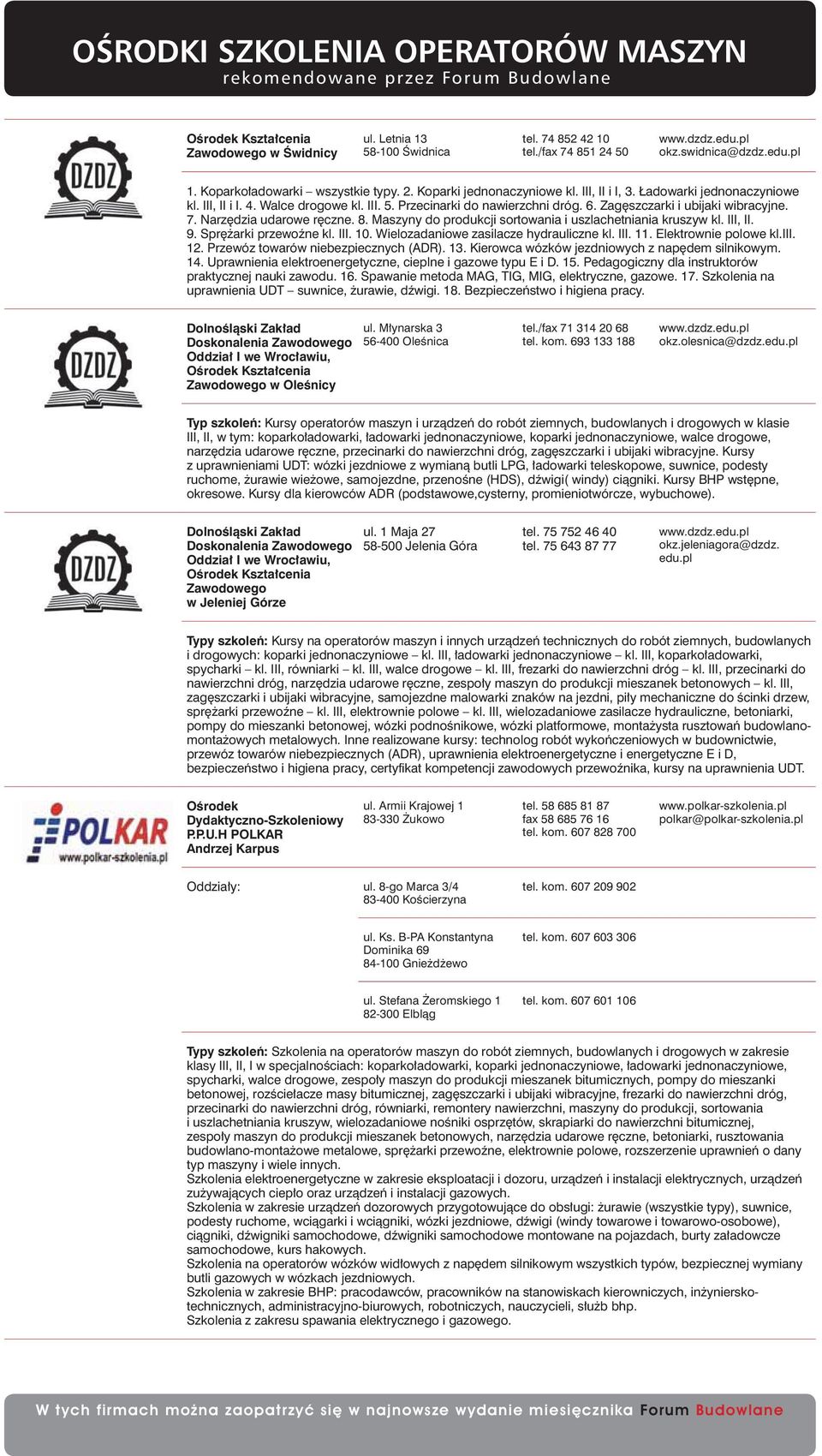 OŚRODKI SZKOLENIA OPERATORÓW MASZYN
rekomendowane przez Forum Budowlane

DZDZ

Ośrodek Kształcenia Zawodowego w Świdnicy

ul. Letnia 13
58-100 Świdnica

tel. 74 852 42 10
tel./fax 74 851 24 50

www.dzdz.edu.pl
okz.swidnica@dzdz.edu.pl

1. Koparkoładowarki – wszystkie typy. 2. Koparki jednonaczyniowe kl. III, II i I, 3. Ładowarki jednonaczyniowe kl. III, II i I. 4. Walce drogowe kl. III. 5. Przecinarki do nawierzchni dróg. 6. Zagęszczarki i ubijaki wibracyjne. 7. Narzędzia udarowe ręczne. 8. Maszyny do produkcji sortowania i uszlachetniania kruszyw kl. III, II. 9. Sprężarki przewoźne kl. III. 10. Wielozadaniowe zasilacze hydrauliczne kl. III. 11. Elektrownie polowe kl.III. 12. Przewóz towarów niebezpiecznych (ADR). 13. Kierowca wózków jezdniowych z napędem silnikowym. 14. Uprawnienia elektroenergetyczne, cieplne i gazowe typu E i D. 15. Pedagogiczny dla instruktorów praktycznej nauki zawodu. 16. Spawanie metoda MAG, TIG, MIG, elektryczne, gazowe. 17. Szkolenia na uprawnienia UDT – suwnice, żurawie, dźwigi. 18. Bezpieczeństwo i higiena pracy.

DZDZ

Dolnośląski Zakład Doskonalenia Zawodowego Oddział I we Wrocławiu, Ośrodek Kształcenia Zawodowego w Oleśnicy

ul. Młynarska 3
56-400 Oleśnica

tel./fax 71 314 20 68
tel. kom. 693 133 188

www.dzdz.edu.pl
okz.olesnica@dzdz.edu.pl

Typ szkoleń: Kursy operatorów maszyn i urządzeń do robót ziemnych, budowlanych i drogowych w klasie III, II, w tym: koparkoładowarki, ładowarki jednonaczyniowe, koparki jednonaczyniowe, walce drogowe, narzędzia udarowe ręczne, przecinarki do nawierzchni dróg, zagęszczarki i ubijaki wibracyjne. Kursy z uprawnieniami UDT: wózki jezdniowe z wymianą butli LPG, ładowarki teleskopowe, suwnice, podesty ruchome, żurawie wieżowe, samojezdne, przenośne (HDS), dźwigi( windy) ciągniki. Kursy BHP wstępne, okresowe. Kursy dla kierowców ADR (podstawowe,cysterny, promieniotwórcze, wybuchowe).

DZDZ

Dolnośląski Zakład Doskonalenia Zawodowego Oddział I we Wrocławiu, Ośrodek Kształcenia Zawodowego w Jeleniej Górze

ul. 1 Maja 27
58-500 Jelenia Góra

tel. 75 752 46 40
tel. 75 643 87 77

www.dzdz.edu.pl
okz.jeleniagora@dzdz.edu.pl

Typy szkoleń: Kursy na operatorów maszyn i innych urządzeń technicznych do robót ziemnych, budowlanych i drogowych: koparki jednonaczyniowe – kl. III, ładowarki jednonaczyniowe – kl. III, koparkoładowarki, spycharki – kl. III, równiarki – kl. III, walce drogowe – kl. III, frezarki do nawierzchni dróg – kl. III, przecinarki do nawierzchni dróg, narzędzia udarowe ręczne, zespoły maszyn do produkcji mieszanek betonowych – kl. III, zagęszczarki i ubijaki wibracyjne, samojezdne malowarki znaków na jezdni, piły mechaniczne do ścinki drzew, sprężarki przewoźne – kl. III, elektrownie polowe – kl. III, wielozadaniowe zasilacze hydrauliczne, betoniarki, pompy do mieszanki betonowej, wózki podnośnikowe, wózki platformowe, montażysta rusztowań budowlano-montażowych metalowych. Inne realizowane kursy: technolog robót wykończeniowych w budownictwie, przewóz towarów niebezpiecznych (ADR), uprawnienia elektroenergetyczne i energetyczne E i D, bezpieczeństwo i higiena pracy, certyfikat kompetencji zawodowych przewoźnika, kursy na uprawnienia UDT.

POLKAR
www.polkar-szkolenia.pl

Ośrodek Dydaktyczno-Szkoleniowy P.P.U.H POLKAR Andrzej Karpus

ul. Armii Krajowej 1
83-330 Żukowo

tel. 58 685 81 87
fax 58 685 76 16
tel. kom. 607 828 700

www.polkar-szkolenia.pl
polkar@polkar-szkolenia.pl

Oddziały:

ul. 8-go Marca 3/4
83-400 Kościerzyna

tel. kom. 607 209 902

ul. Ks. B-PA Konstantyna Dominika 69
84-100 Gnieżdżewo

tel. kom. 607 603 306

ul. Stefana Żeromskiego 1
82-300 Elbląg

tel. kom. 607 601 106

Typy szkoleń: Szkolenia na operatorów maszyn do robót ziemnych, budowlanych i drogowych w zakresie klasy III, II, I w specjalnościach: koparkoładowarki, koparki jednonaczyniowe, ładowarki jednonaczyniowe, spycharki, walce drogowe, zespoły maszyn do produkcji mieszanek bitumicznych, pompy do mieszanki betonowej, rozściełacze masy bitumicznej, zagęszczarki i ubijaki wibracyjne, frezarki do nawierzchni dróg, przecinarki do nawierzchni dróg, równiarki, remontery nawierzchni, maszyny do produkcji, sortowania i uszlachetniania kruszyw, wielozadaniowe nośniki osprzętów, skrapiarki do nawierzchni bitumicznej, zespoły maszyn do produkcji mieszanek betonowych, narzędzia udarowe ręczne, betoniarki, rusztowania budowlano-montażowe metalowe, sprężarki przewoźne, elektrownie polowe, rozszerzenie uprawnień o dany typ maszyny i wiele innych.
Szkolenia elektroenergetyczne w zakresie eksploatacji i dozoru, urządzeń i instalacji elektrycznych, urządzeń zużywających ciepło oraz urządzeń i instalacji gazowych.
Szkolenia w zakresie urządzeń dozorowych przygotowujące do obsługi: żurawie (wszystkie typy), suwnice, podesty ruchome, wciągarki i wciągniki, wózki jezdniowe, dźwigi (windy towarowe i towarowo-osobowe), ciągniki, dźwigniki samochodowe, dźwigniki samochodowe montowane na pojazdach, burty załadowcze samochodowe, kurs hakowych.
Szkolenia na operatorów wózków widłowych z napędem silnikowym wszystkich typów, bezpiecznej wymiany butli gazowych w wózkach jezdniowych.
Szkolenia w zakresie BHP: pracodawców, pracowników na stanowiskach kierowniczych, inżyniersko-technicznych, administracyjno-biurowych, robotniczych, nauczycieli, służb bhp.
Szkolenia z zakresu spawania elektrycznego i gazowego.

W tych firmach można zaopatrzyć się w najnowsze wydanie miesięcznika Forum Budowlane